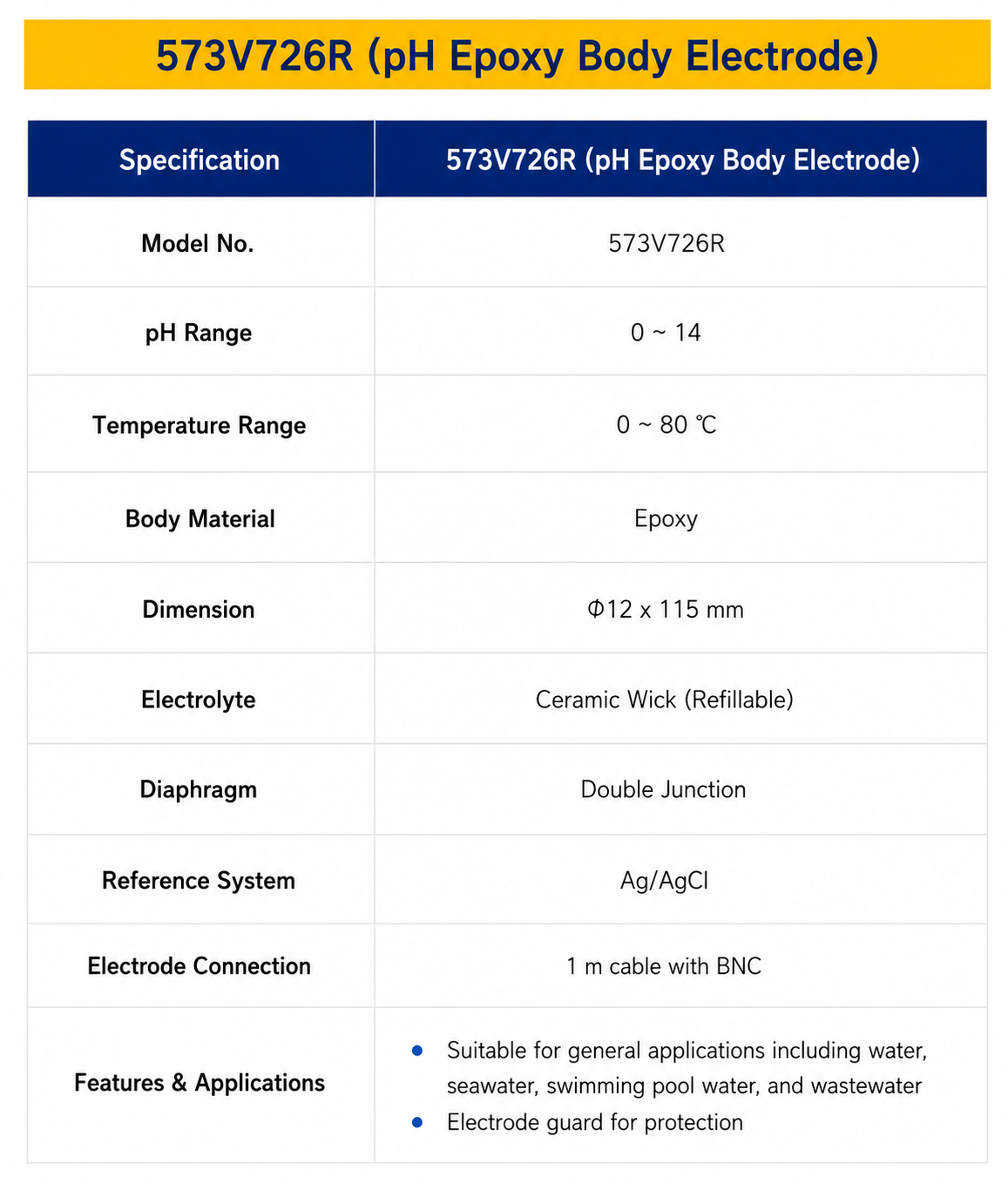 573V726R (pH Epoxy Body Electrode)

| Specification | 573V726R (pH Epoxy Body Electrode) |
|---|---|
| Model No. | 573V726R |
| pH Range | 0 ~ 14 |
| Temperature Range | 0 ~ 80 ℃ |
| Body Material | Epoxy |
| Dimension | Φ12 x 115 mm |
| Electrolyte | Ceramic Wick (Refillable) |
| Diaphragm | Double Junction |
| Reference System | Ag/AgCl |
| Electrode Connection | 1 m cable with BNC |
| Features & Applications | • Suitable for general applications including water, seawater, swimming pool water, and wastewater • Electrode guard for protection |